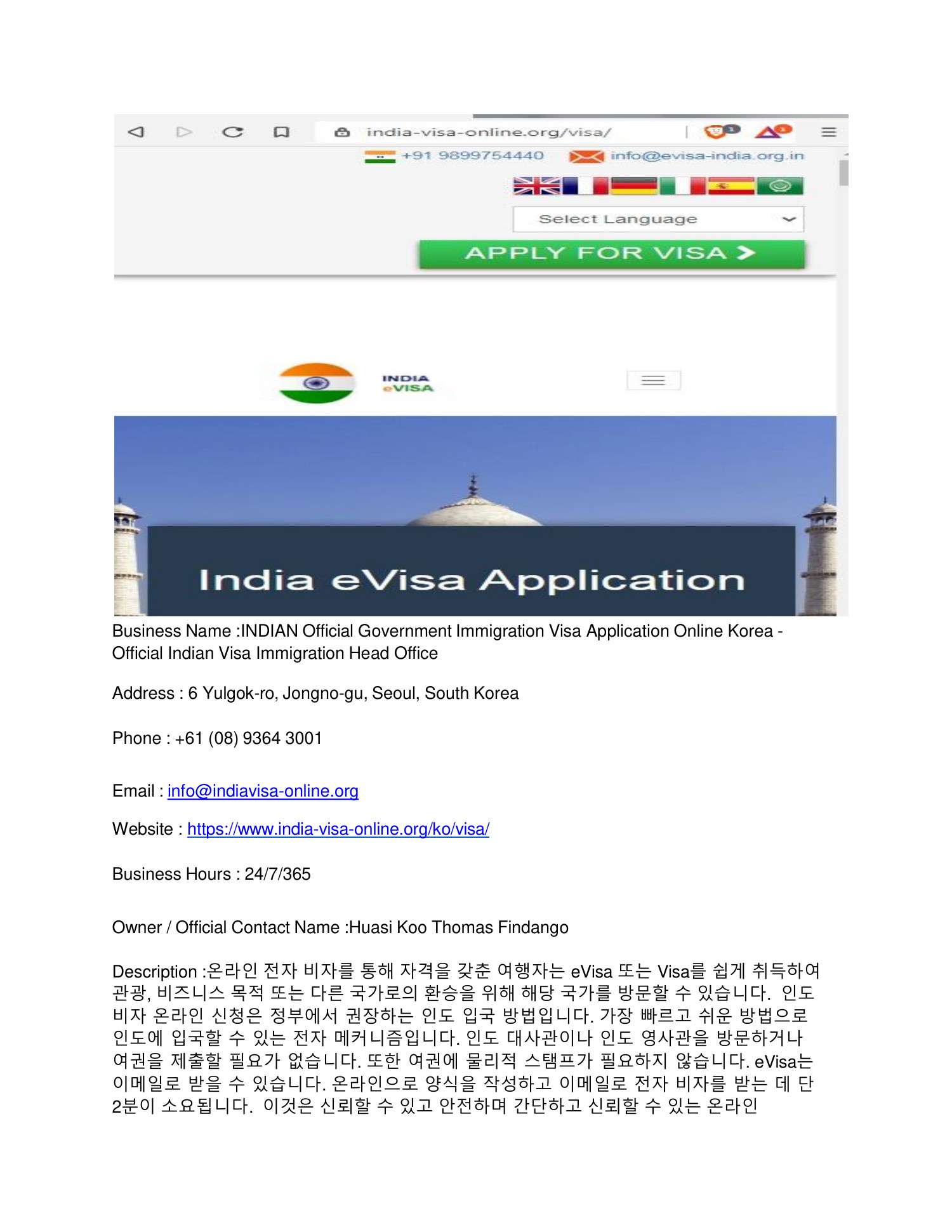 india-visa-online.org/visa/

+91 9899754440 info@evisa-india.org.in

Select Language

APPLY FOR VISA

INDIA eVISA

India eVisa Application

Business Name :INDIAN Official Government Immigration Visa Application Online Korea - Official Indian Visa Immigration Head Office

Address : 6 Yulgok-ro, Jongno-gu, Seoul, South Korea

Phone : +61 (08) 9364 3001

Email : info@indiavisa-online.org

Website : https://www.india-visa-online.org/ko/visa/

Business Hours : 24/7/365

Owner / Official Contact Name :Huasi Koo Thomas Findango

Description :온라인 전자 비자를 통해 자격을 갖춘 여행자는 eVisa 또는 Visa를 쉽게 취득하여 관광, 비즈니스 목적 또는 다른 국가로의 환승을 위해 해당 국가를 방문할 수 있습니다. 인도 비자 온라인 신청은 정부에서 권장하는 인도 입국 방법입니다. 가장 빠르고 쉬운 방법으로 인도에 입국할 수 있는 전자 메커니즘입니다. 인도 대사관이나 인도 영사관을 방문하거나 여권을 제출할 필요가 없습니다. 또한 여권에 물리적 스탬프가 필요하지 않습니다. eVisa는 이메일로 받을 수 있습니다. 온라인으로 양식을 작성하고 이메일로 전자 비자를 받는 데 단 2분이 소요됩니다. 이것은 신뢰할 수 있고 안전하며 간단하고 신뢰할 수 있는 온라인